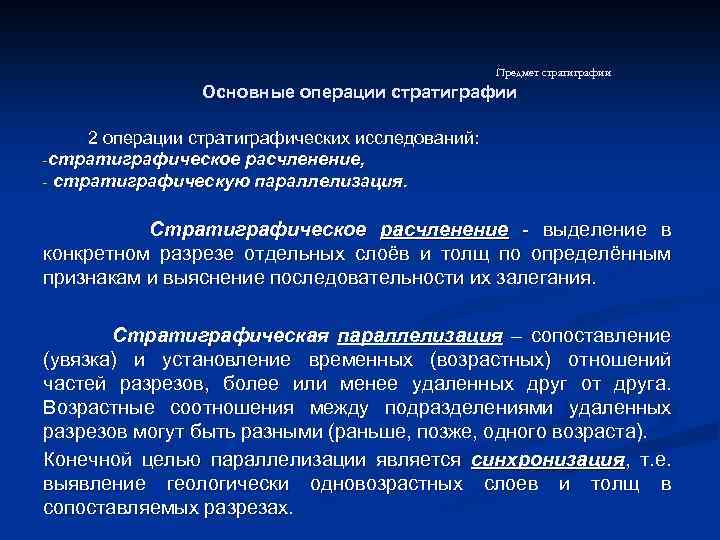 Предмет стратиграфии

Основные операции стратиграфии

2 операции стратиграфических исследований:
-стратиграфическое расчленение,
- стратиграфическую параллелизация.

Стратиграфическое расчленение - выделение в конкретном разрезе отдельных слоёв и толщ по определённым признакам и выяснение последовательности их залегания.

Стратиграфическая параллелизация – сопоставление (увязка) и установление временных (возрастных) отношений частей разрезов, более или менее удаленных друг от друга. Возрастные соотношения между подразделениями удаленных разрезов могут быть разными (раньше, позже, одного возраста).

Конечной целью параллелизации является синхронизация, т.е. выявление геологически одновозрастных слоев и толщ в сопоставляемых разрезах.